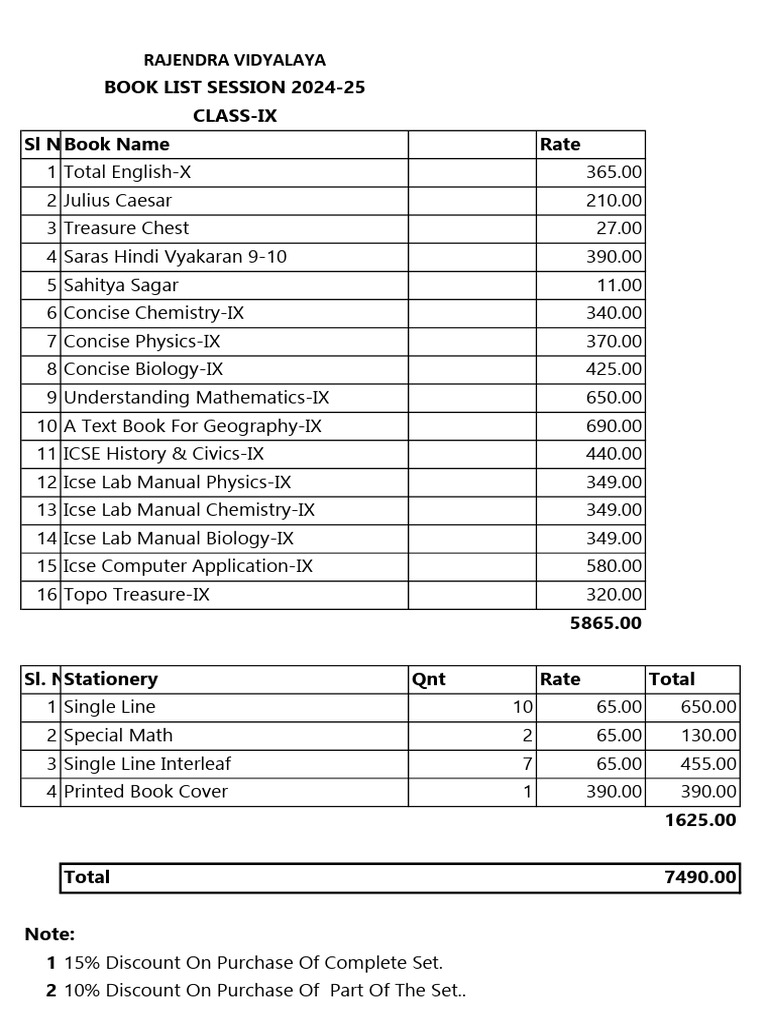 RAJENDRA VIDYALAYA
BOOK LIST SESSION 2024-25
CLASS-IX

| Sl N | Book Name | | Rate |
|---|---|---|---|
| 1 | Total English-X | | 365.00 |
| 2 | Julius Caesar | | 210.00 |
| 3 | Treasure Chest | | 27.00 |
| 4 | Saras Hindi Vyakaran 9-10 | | 390.00 |
| 5 | Sahitya Sagar | | 11.00 |
| 6 | Concise Chemistry-IX | | 340.00 |
| 7 | Concise Physics-IX | | 370.00 |
| 8 | Concise Biology-IX | | 425.00 |
| 9 | Understanding Mathematics-IX | | 650.00 |
| 10 | A Text Book For Geography-IX | | 690.00 |
| 11 | ICSE History & Civics-IX | | 440.00 |
| 12 | Icse Lab Manual Physics-IX | | 349.00 |
| 13 | Icse Lab Manual Chemistry-IX | | 349.00 |
| 14 | Icse Lab Manual Biology-IX | | 349.00 |
| 15 | Icse Computer Application-IX | | 580.00 |
| 16 | Topo Treasure-IX | | 320.00 |

5865.00

| Sl. N | Stationery | Qnt | Rate | Total |
|---|---|---|---|---|
| 1 | Single Line | 10 | 65.00 | 650.00 |
| 2 | Special Math | 2 | 65.00 | 130.00 |
| 3 | Single Line Interleaf | 7 | 65.00 | 455.00 |
| 4 | Printed Book Cover | 1 | 390.00 | 390.00 |

1625.00

| Total | 7490.00 |
|---|---|

Note:
1 15% Discount On Purchase Of Complete Set.
2 10% Discount On Purchase Of Part Of The Set..